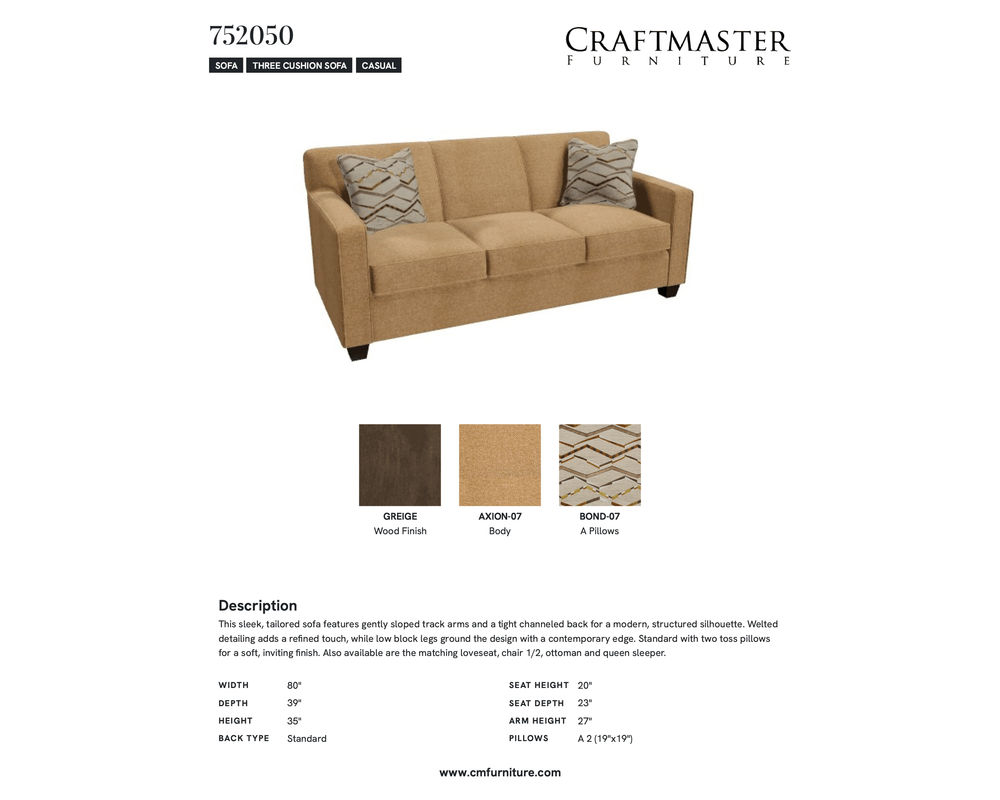 752050

SOFA THREE CUSHION SOFA CASUAL

CRAFTMASTER
FURNITURE

GREIGE
Wood Finish

AXION-07
Body

BOND-07
A Pillows

Description

This sleek, tailored sofa features gently sloped track arms and a tight channeled back for a modern, structured silhouette. Welted detailing adds a refined touch, while low block legs ground the design with a contemporary edge. Standard with two toss pillows for a soft, inviting finish. Also available are the matching loveseat, chair 1/2, ottoman and queen sleeper.

WIDTH 80"
DEPTH 39"
HEIGHT 35"
BACK TYPE Standard

SEAT HEIGHT 20"
SEAT DEPTH 23"
ARM HEIGHT 27"
PILLOWS A 2 (19"x19")

www.cmfurniture.com